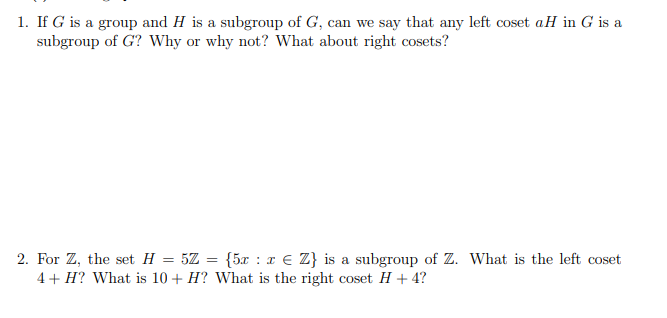 1. If $G$ is a group and $H$ is a subgroup of $G$, can we say that any left coset $aH$ in $G$ is a subgroup of $G$? Why or why not? What about right cosets?

2. For $\mathbb{Z}$, the set $H = 5\mathbb{Z} = \{5x : x \in \mathbb{Z}\}$ is a subgroup of $\mathbb{Z}$. What is the left coset $4 + H$? What is $10 + H$? What is the right coset $H + 4$?